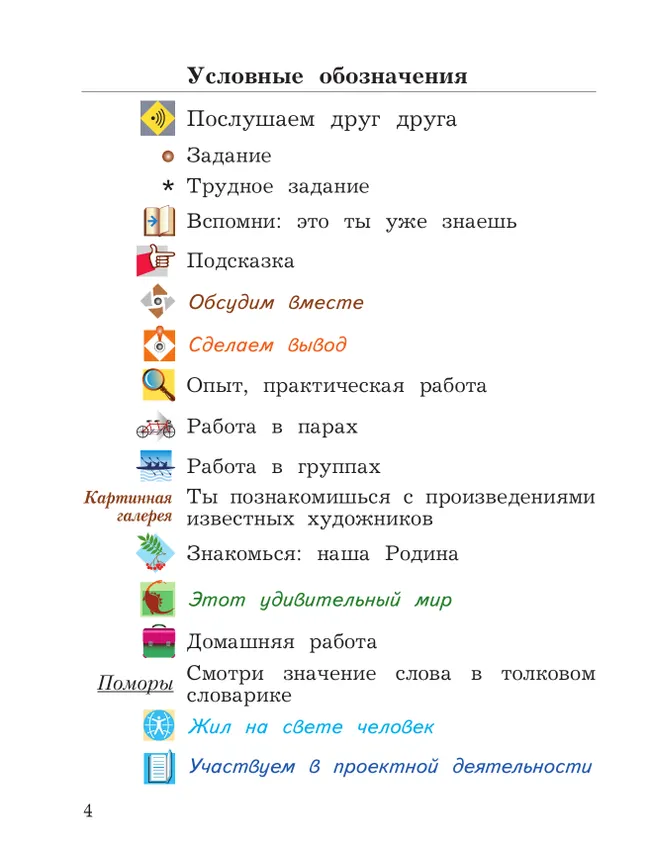 Условные обозначения

Послушаем друг друга

Задание

* Трудное задание

Вспомни: это ты уже знаешь

Подсказка

Обсудим вместе

Сделаем вывод

Опыт, практическая работа

Работа в парах

Работа в группах

Картинная галерея Ты познакомишься с произведениями известных художников

Знакомься: наша Родина

Этот удивительный мир

Домашняя работа

Поморы Смотри значение слова в толковом словарике

Жил на свете человек

Участвуем в проектной деятельности

4